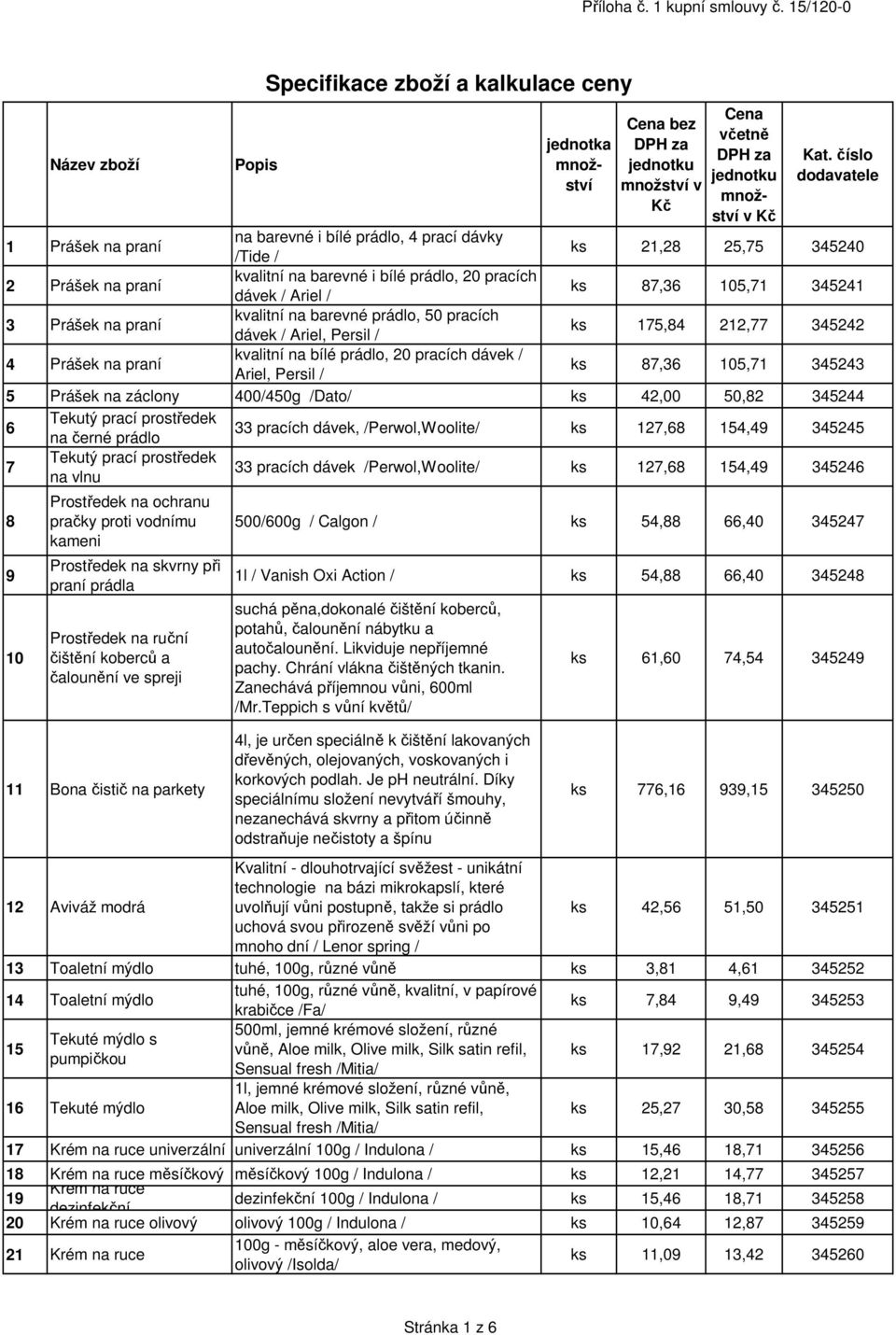 Příloha č. 1 kupní smlouvy č. 15/120-0

Specifikace zboží a kalkulace ceny

| | Název zboží | Popis | jednotka množství | Cena bez DPH za jednotku množství v Kč | Cena včetně DPH za jednotku množství v Kč | Kat. číslo dodavatele |
|---|---|---|---|---|---|---|
| 1 | Prášek na praní | na barevné i bílé prádlo, 4 prací dávky /Tide / | ks | 21,28 | 25,75 | 345240 |
| 2 | Prášek na praní | kvalitní na barevné i bílé prádlo, 20 pracích dávek / Ariel / | ks | 87,36 | 105,71 | 345241 |
| 3 | Prášek na praní | kvalitní na barevné prádlo, 50 pracích dávek / Ariel, Persil / | ks | 175,84 | 212,77 | 345242 |
| 4 | Prášek na praní | kvalitní na bílé prádlo, 20 pracích dávek / Ariel, Persil / | ks | 87,36 | 105,71 | 345243 |
| 5 | Prášek na záclony | 400/450g /Dato/ | ks | 42,00 | 50,82 | 345244 |
| 6 | Tekutý prací prostředek na černé prádlo | 33 pracích dávek, /Perwol,Woolite/ | ks | 127,68 | 154,49 | 345245 |
| 7 | Tekutý prací prostředek na vlnu | 33 pracích dávek /Perwol,Woolite/ | ks | 127,68 | 154,49 | 345246 |
| 8 | Prostředek na ochranu pračky proti vodnímu kameni | 500/600g / Calgon / | ks | 54,88 | 66,40 | 345247 |
| 9 | Prostředek na skvrny při praní prádla | 1l / Vanish Oxi Action / | ks | 54,88 | 66,40 | 345248 |
| 10 | Prostředek na ruční čištění koberců a čalounění ve spreji | suchá pěna,dokonalé čištění koberců, potahů, čalounění nábytku a autočalounění. Likviduje nepříjemné pachy. Chrání vlákna čištěných tkanin. Zanechává příjemnou vůni, 600ml /Mr.Teppich s vůní květů/ | ks | 61,60 | 74,54 | 345249 |
| 11 | Bona čistič na parkety | 4l, je určen speciálně k čištění lakovaných dřevěných, olejovaných, voskovaných i korkových podlah. Je pH neutrální. Díky speciálnímu složení nevytváří šmouhy, nezanechává skvrny a přitom účinně odstraňuje nečistoty a špínu | ks | 776,16 | 939,15 | 345250 |
| 12 | Aviváž modrá | Kvalitní - dlouhotrvající svěžest - unikátní technologie na bázi mikrokapslí, které uvolňují vůni postupně, takže si prádlo uchová svou přirozeně svěží vůni po mnoho dní / Lenor spring / | ks | 42,56 | 51,50 | 345251 |
| 13 | Toaletní mýdlo | tuhé, 100g, různé vůně | ks | 3,81 | 4,61 | 345252 |
| 14 | Toaletní mýdlo | tuhé, 100g, různé vůně, kvalitní, v papírové krabičce /Fa/ | ks | 7,84 | 9,49 | 345253 |
| 15 | Tekuté mýdlo s pumpičkou | 500ml, jemné krémové složení, různé vůně, Aloe milk, Olive milk, Silk satin refil, Sensual fresh /Mitia/ | ks | 17,92 | 21,68 | 345254 |
| 16 | Tekuté mýdlo | 1l, jemné krémové složení, různé vůně, Aloe milk, Olive milk, Silk satin refil, Sensual fresh /Mitia/ | ks | 25,27 | 30,58 | 345255 |
| 17 | Krém na ruce univerzální | univerzální 100g / Indulona / | ks | 15,46 | 18,71 | 345256 |
| 18 | Krém na ruce měsíčkový | měsíčkový 100g / Indulona / | ks | 12,21 | 14,77 | 345257 |
| 19 | Krém na ruce dezinfekční | dezinfekční 100g / Indulona / | ks | 15,46 | 18,71 | 345258 |
| 20 | Krém na ruce olivový | olivový 100g / Indulona / | ks | 10,64 | 12,87 | 345259 |
| 21 | Krém na ruce | 100g - měsíčkový, aloe vera, medový, olivový /Isolda/ | ks | 11,09 | 13,42 | 345260 |

Stránka 1 z 6